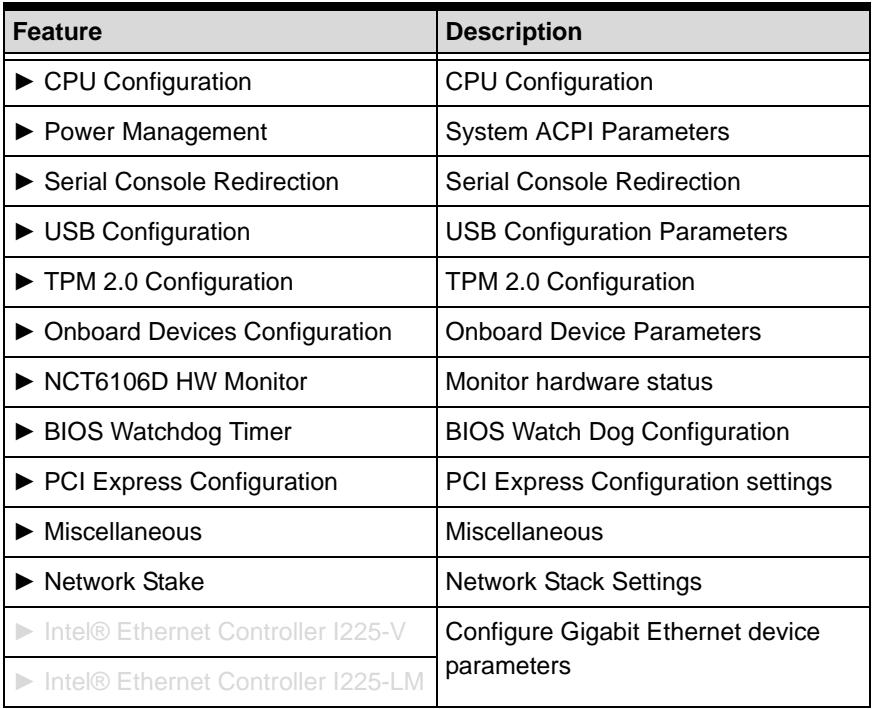 | Feature | Description |
|---|---|
| ► CPU Configuration | CPU Configuration |
| ► Power Management | System ACPI Parameters |
| ► Serial Console Redirection | Serial Console Redirection |
| ► USB Configuration | USB Configuration Parameters |
| ► TPM 2.0 Configuration | TPM 2.0 Configuration |
| ► Onboard Devices Configuration | Onboard Device Parameters |
| ► NCT6106D HW Monitor | Monitor hardware status |
| ► BIOS Watchdog Timer | BIOS Watch Dog Configuration |
| ► PCI Express Configuration | PCI Express Configuration settings |
| ► Miscellaneous | Miscellaneous |
| ► Network Stake | Network Stack Settings |
| ► Intel® Ethernet Controller I225-V | Configure Gigabit Ethernet device parameters |
| ► Intel® Ethernet Controller I225-LM | |